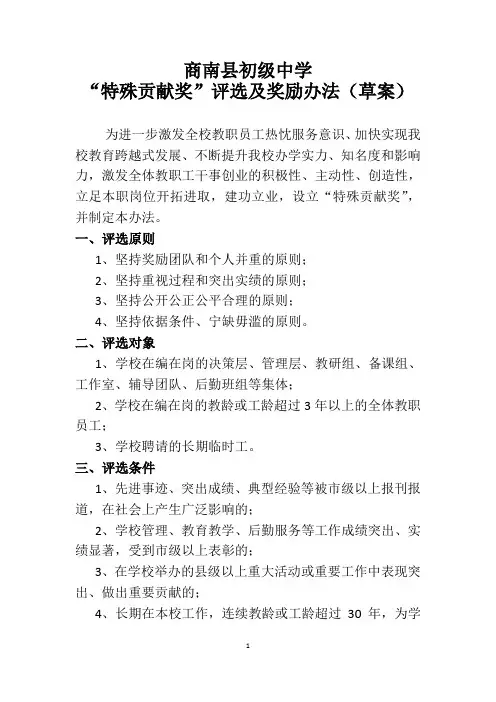 商南县初级中学
“特殊贡献奖”评选及奖励办法（草案）

为进一步激发全校教职员工热忱服务意识、加快实现我校教育跨越式发展、不断提升我校办学实力、知名度和影响力，激发全体教职工干事创业的积极性、主动性、创造性，立足本职岗位开拓进取，建功立业，设立“特殊贡献奖”，并制定本办法。

一、评选原则

1、坚持奖励团队和个人并重的原则；

2、坚持重视过程和突出实绩的原则；

3、坚持公开公正公平合理的原则；

4、坚持依据条件、宁缺毋滥的原则。

二、评选对象

1、学校在编在岗的决策层、管理层、教研组、备课组、工作室、辅导团队、后勤班组等集体；

2、学校在编在岗的教龄或工龄超过 3 年以上的全体教职员工；

3、学校聘请的长期临时工。

三、评选条件

1、先进事迹、突出成绩、典型经验等被市级以上报刊报道，在社会上产生广泛影响的；

2、学校管理、教育教学、后勤服务等工作成绩突出、实绩显著，受到市级以上表彰的；

3、在学校举办的县级以上重大活动或重要工作中表现突出、做出重要贡献的；

4、长期在本校工作，连续教龄或工龄超过 30 年，为学

1